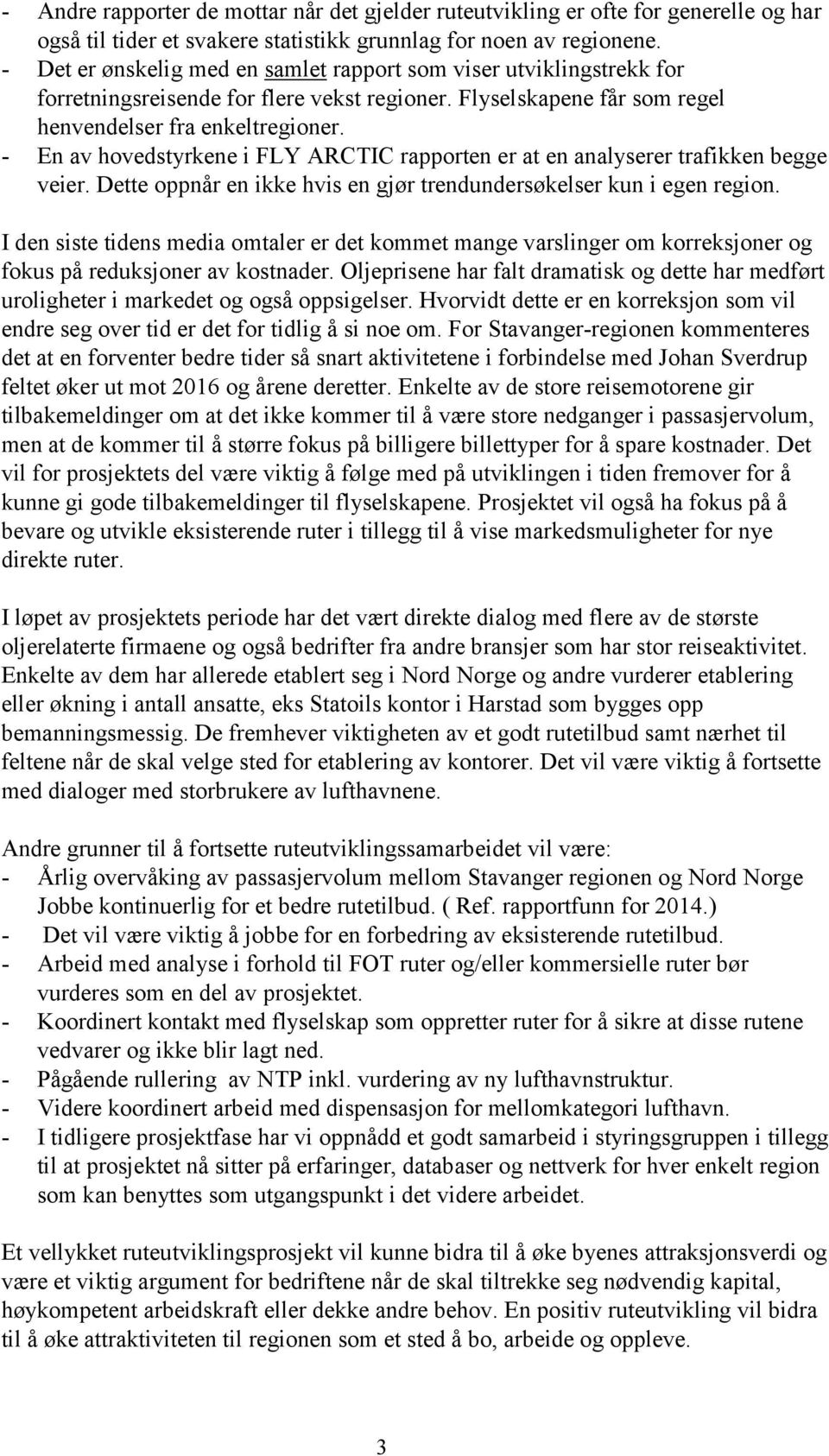 - Andre rapporter de mottar når det gjelder ruteutvikling er ofte for generelle og har også til tider et svakere statistikk grunnlag for noen av regionene.
- Det er ønskelig med en samlet rapport som viser utviklingstrekk for forretningsreisende for flere vekst regioner. Flyselskapene får som regel henvendelser fra enkeltregioner.
- En av hovedstyrkene i FLY ARCTIC rapporten er at en analyserer trafikken begge veier. Dette oppnår en ikke hvis en gjør trendundersøkelser kun i egen region.

I den siste tidens media omtaler er det kommet mange varslinger om korreksjoner og fokus på reduksjoner av kostnader. Oljeprisene har falt dramatisk og dette har medført uroligheter i markedet og også oppsigelser. Hvorvidt dette er en korreksjon som vil endre seg over tid er det for tidlig å si noe om. For Stavanger-regionen kommenteres det at en forventer bedre tider så snart aktivitetene i forbindelse med Johan Sverdrup feltet øker ut mot 2016 og årene deretter. Enkelte av de store reisemotorene gir tilbakemeldinger om at det ikke kommer til å være store nedganger i passasjervolum, men at de kommer til å større fokus på billigere billettyper for å spare kostnader. Det vil for prosjektets del være viktig å følge med på utviklingen i tiden fremover for å kunne gi gode tilbakemeldinger til flyselskapene. Prosjektet vil også ha fokus på å bevare og utvikle eksisterende ruter i tillegg til å vise markedsmuligheter for nye direkte ruter.

I løpet av prosjektets periode har det vært direkte dialog med flere av de største oljerelaterte firmaene og også bedrifter fra andre bransjer som har stor reiseaktivitet. Enkelte av dem har allerede etablert seg i Nord Norge og andre vurderer etablering eller økning i antall ansatte, eks Statoils kontor i Harstad som bygges opp bemanningsmessig. De fremhever viktigheten av et godt rutetilbud samt nærhet til feltene når de skal velge sted for etablering av kontorer. Det vil være viktig å fortsette med dialoger med storbrukere av lufthavnene.

Andre grunner til å fortsette ruteutviklingssamarbeidet vil være:
- Årlig overvåking av passasjervolum mellom Stavanger regionen og Nord Norge Jobbe kontinuerlig for et bedre rutetilbud. ( Ref. rapportfunn for 2014.)
- Det vil være viktig å jobbe for en forbedring av eksisterende rutetilbud.
- Arbeid med analyse i forhold til FOT ruter og/eller kommersielle ruter bør vurderes som en del av prosjektet.
- Koordinert kontakt med flyselskap som oppretter ruter for å sikre at disse rutene vedvarer og ikke blir lagt ned.
- Pågående rullering av NTP inkl. vurdering av ny lufthavnstruktur.
- Videre koordinert arbeid med dispensasjon for mellomkategori lufthavn.
- I tidligere prosjektfase har vi oppnådd et godt samarbeid i styringsgruppen i tillegg til at prosjektet nå sitter på erfaringer, databaser og nettverk for hver enkelt region som kan benyttes som utgangspunkt i det videre arbeidet.

Et vellykket ruteutviklingsprosjekt vil kunne bidra til å øke byenes attraksjonsverdi og være et viktig argument for bedriftene når de skal tiltrekke seg nødvendig kapital, høykompetent arbeidskraft eller dekke andre behov. En positiv ruteutvikling vil bidra til å øke attraktiviteten til regionen som et sted å bo, arbeide og oppleve.

3